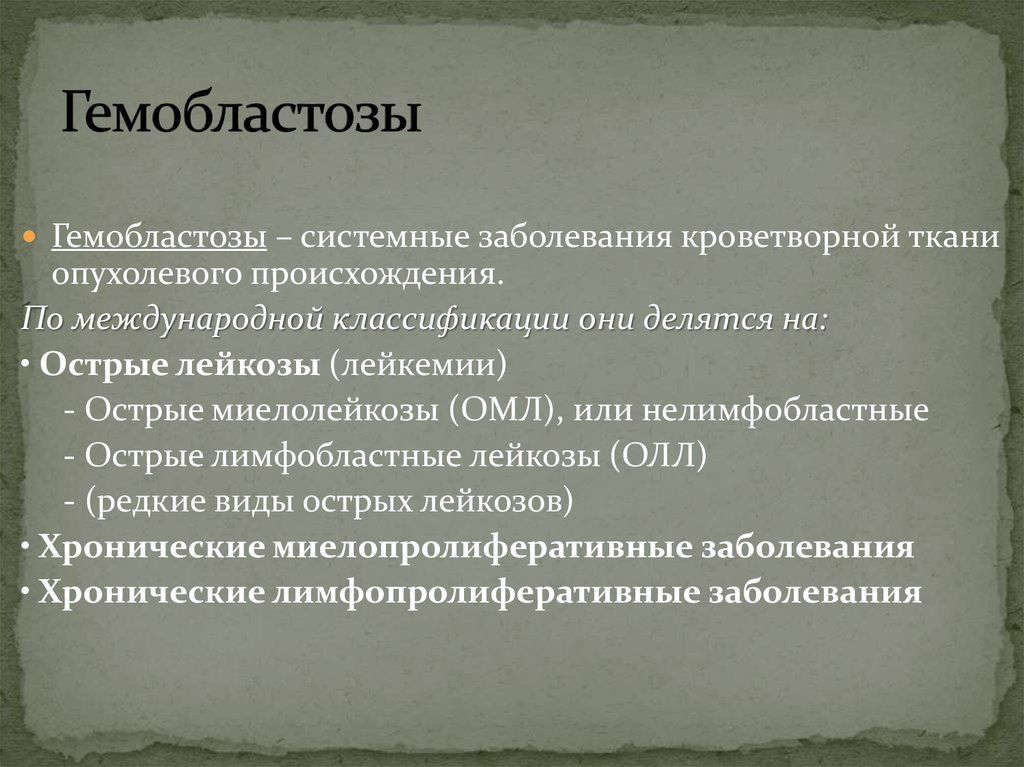 Гемобластозы

Гемобластозы – системные заболевания кроветворной ткани опухолевого происхождения.

По международной классификации они делятся на:

• Острые лейкозы (лейкемии)

- Острые миелолейкозы (ОМЛ), или нелимфобластные

- Острые лимфобластные лейкозы (ОЛЛ)

- (редкие виды острых лейкозов)

• Хронические миелопролиферативные заболевания

• Хронические лимфопролиферативные заболевания